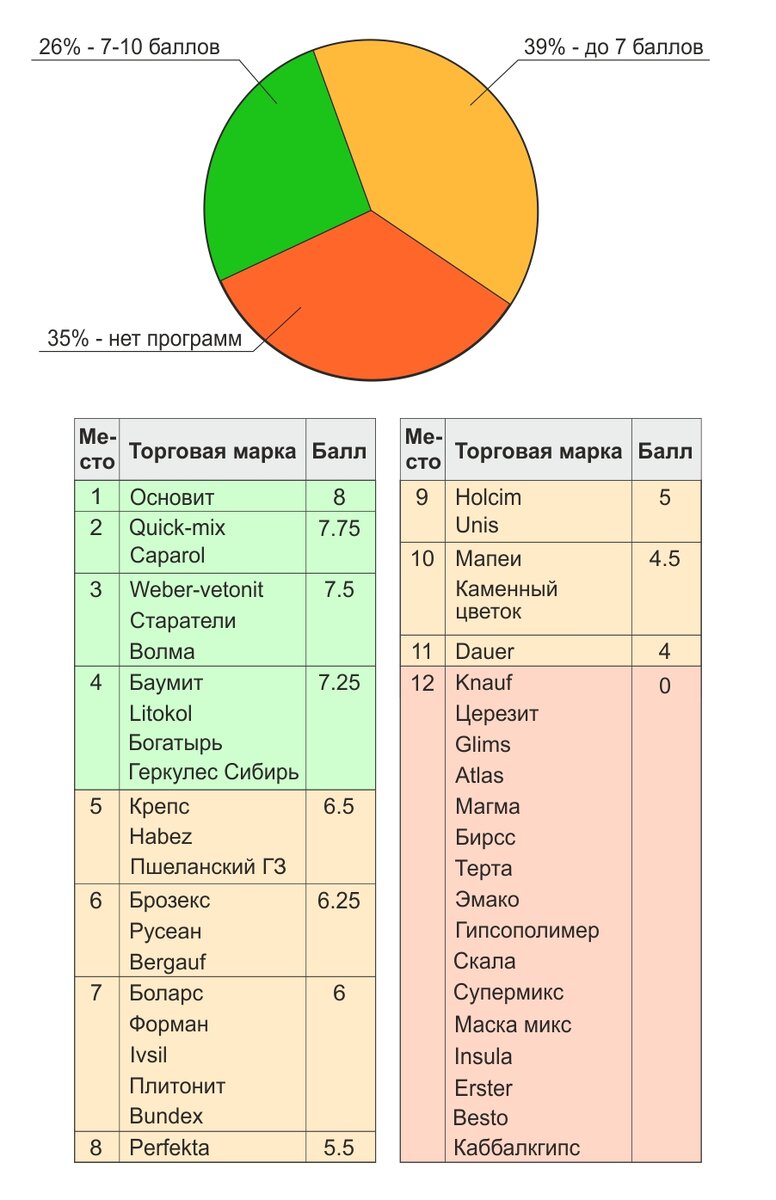 26% - 7-10 баллов

39% - до 7 баллов

35% - нет программ

| Место | Торговая марка | Балл |
|---|---|---|
| 1 | Основит | 8 |
| 2 | Quick-mix Caparol | 7.75 |
| 3 | Weber-vetonit Старатели Волма | 7.5 |
| 4 | Баумит Litokol Богатырь Геркулес Сибирь | 7.25 |
| 5 | Крепс Habez Пшеланский ГЗ | 6.5 |
| 6 | Брозекс Русеан Bergauf | 6.25 |
| 7 | Боларс Форман Ivsil Плитонит Bundex | 6 |
| 8 | Perfekta | 5.5 |

| Место | Торговая марка | Балл |
|---|---|---|
| 9 | Holcim Unis | 5 |
| 10 | Мапеи Каменный цветок | 4.5 |
| 11 | Dauer | 4 |
| 12 | Knauf Церезит Glims Atlas Магма Бирсс Терта Эмако Гипсополимер Скала Супермикс Маска микс Insula Erster Besto Каббалкгипс | 0 |